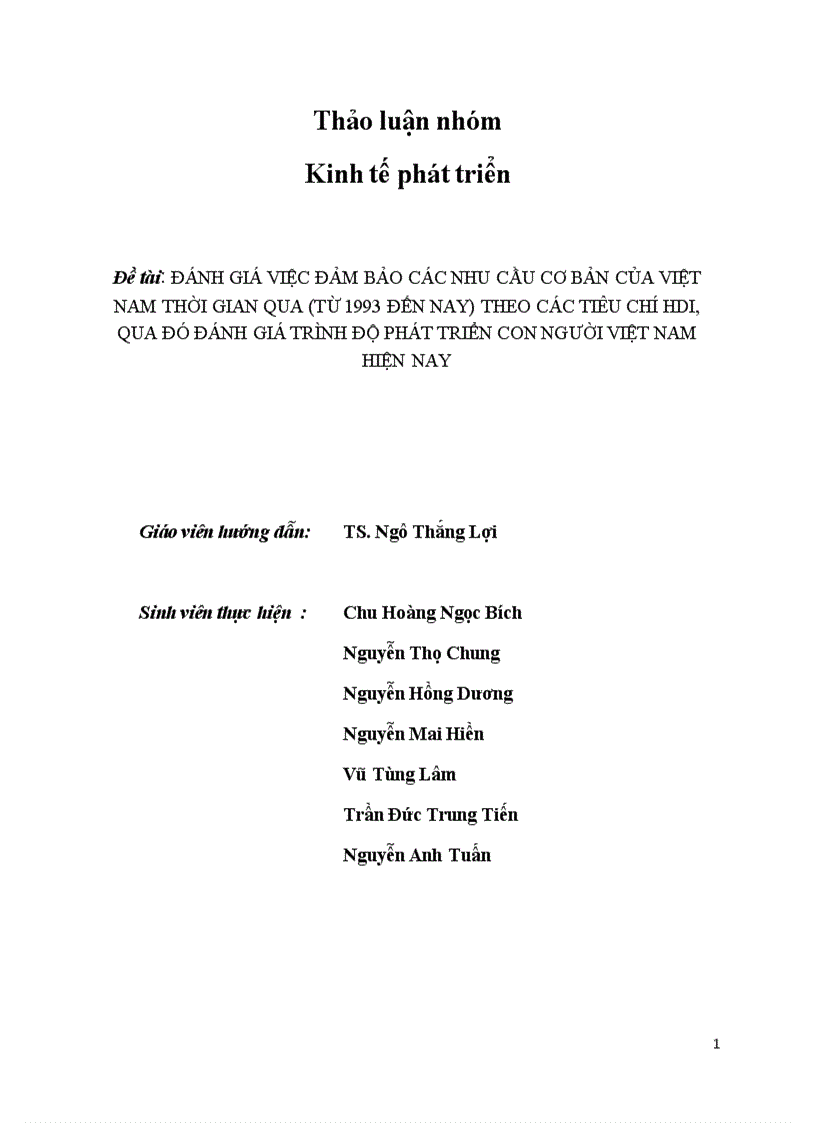 Thảo luận nhóm

Kinh tế phát triển

Đề tài: ĐÁNH GIÁ VIỆC ĐẢM BẢO CÁC NHU CẦU CƠ BẢN CỦA VIỆT NAM THỜI GIAN QUA (TỪ 1993 ĐẾN NAY) THEO CÁC TIÊU CHÍ HDI, QUA ĐÓ ĐÁNH GIÁ TRÌNH ĐỘ PHÁT TRIỂN CON NGƯỜI VIỆT NAM HIỆN NAY

Giáo viên hướng dẫn: TS. Ngô Thắng Lợi

Sinh viên thực hiện : Chu Hoàng Ngọc Bích

Nguyễn Thọ Chung

Nguyễn Hồng Dương

Nguyễn Mai Hiền

Vũ Tùng Lâm

Trần Đức Trung Tiến

Nguyễn Anh Tuấn

1